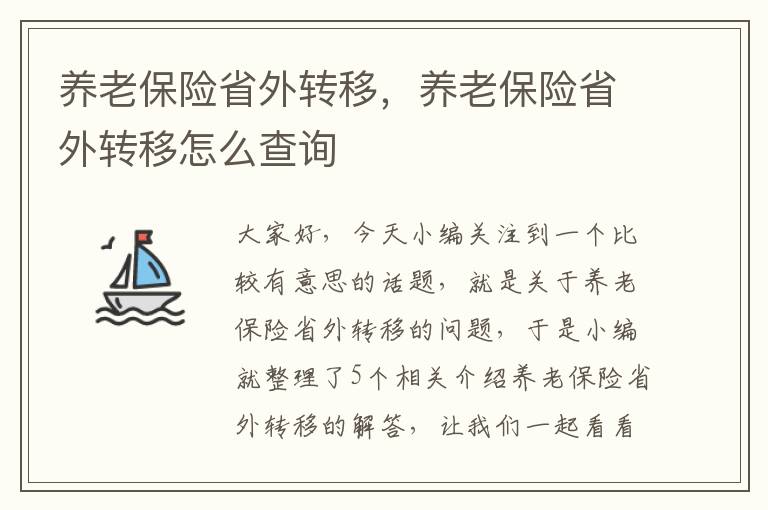 养老保险省外转移，养老保险省外转移怎么查询

大家好，今天小编关注到一个比较有意思的话题，就是关于养老保险省外转移的问题，于是小编就整理了5个相关介绍养老保险省外转移的解答，让我们一起看看